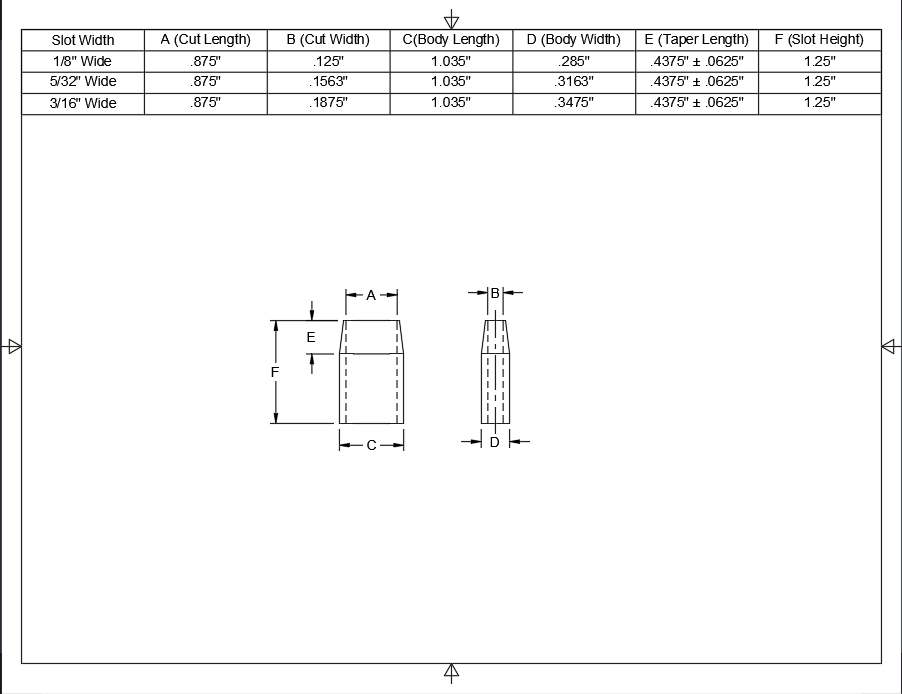 | Slot Width | A (Cut Length) | B (Cut Width) | C(Body Length) | D (Body Width) | E (Taper Length) | F (Slot Height) |
|---|---|---|---|---|---|---|
| 1/8" Wide | .875" | .125" | 1.035" | .285" | .4375" ± .0625" | 1.25" |
| 5/32" Wide | .875" | .1563" | 1.035" | .3163" | .4375" ± .0625" | 1.25" |
| 3/16" Wide | .875" | .1875" | 1.035" | .3475" | .4375" ± .0625" | 1.25" |

A

B

E

F

C

D